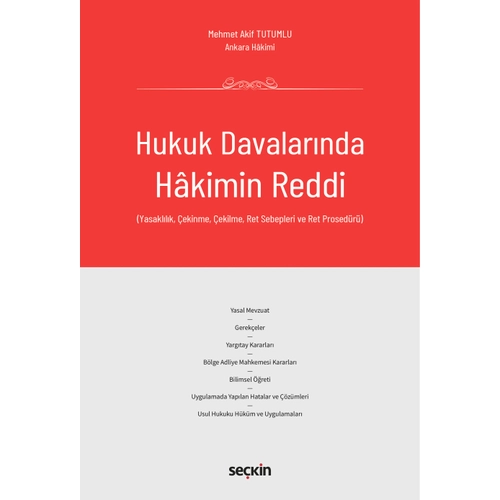 Mehmet Akif TUTUMLU
Ankara Hâkimi

Hukuk Davalarında Hâkimin Reddi

(Yasaklılık, Çekinme, Çekilme, Ret Sebepleri ve Ret Prosedürü)

Yasal Mevzuat
—
Gerekçeler
—
Yargıtay Kararları
—
Bölge Adliye Mahkemesi Kararları
—
Bilimsel Öğreti
—
Uygulamada Yapılan Hatalar ve Çözümleri
—
Usul Hukuku Hüküm ve Uygulamaları

seçkin